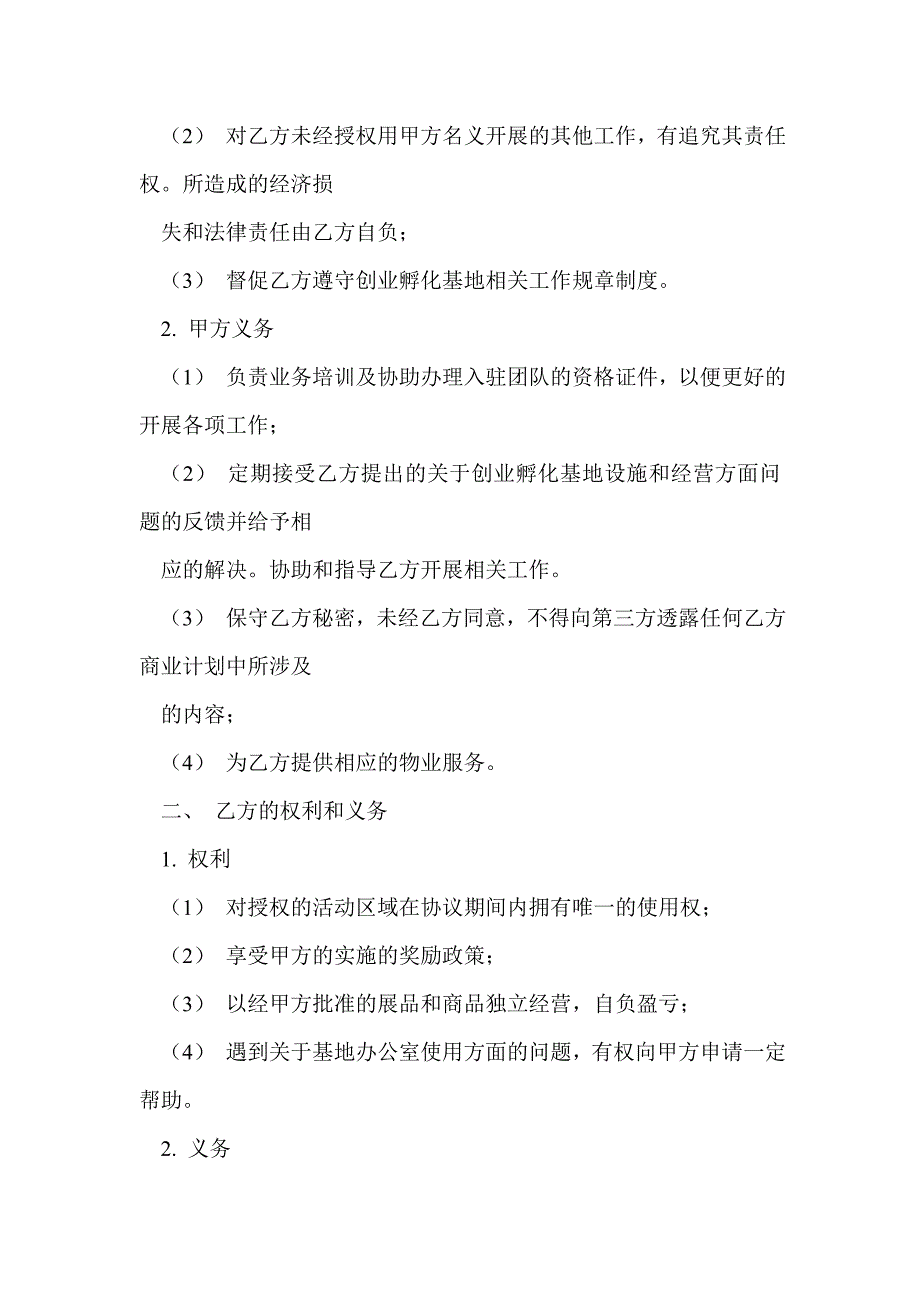 （2） 对乙方未经授权用甲方名义开展的其他工作，有追究其责任权。所造成的经济损

失和法律责任由乙方自负；

（3） 督促乙方遵守创业孵化基地相关工作规章制度。

2. 甲方义务

（1） 负责业务培训及协助办理入驻团队的资格证件，以便更好的开展各项工作；

（2） 定期接受乙方提出的关于创业孵化基地设施和经营方面问题的反馈并给予相

应的解决。协助和指导乙方开展相关工作。

（3） 保守乙方秘密，未经乙方同意，不得向第三方透露任何乙方商业计划中所涉及

的内容；

（4） 为乙方提供相应的物业服务。

二、 乙方的权利和义务

1. 权利

（1） 对授权的活动区域在协议期间内拥有唯一的使用权；

（2） 享受甲方的实施的奖励政策；

（3） 以经甲方批准的展品和商品独立经营，自负盈亏；

（4） 遇到关于基地办公室使用方面的问题，有权向甲方申请一定帮助。

2. 义务